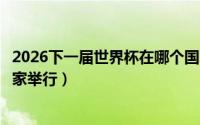 2026下一届世界杯在哪个国家举行）